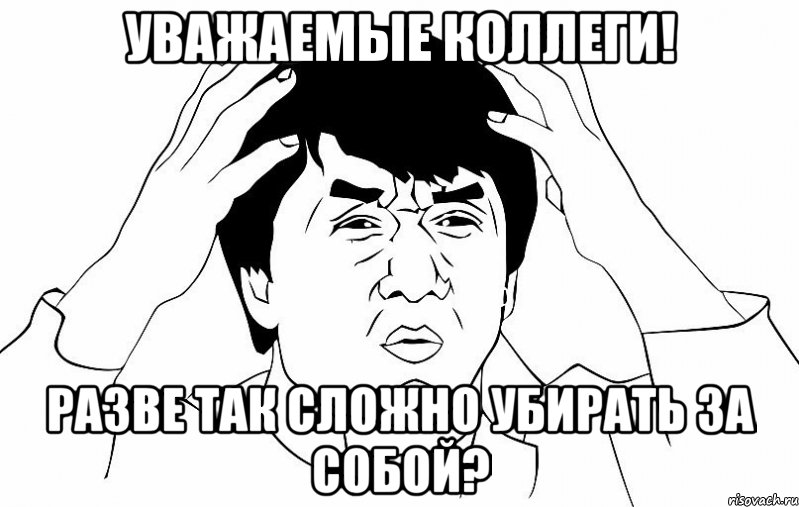 УВАЖАЕМЫЕ КОЛЛЕГИ!

РАЗВЕ ТАК СЛОЖНО УБИРАТЬ ЗА СОБОЙ?

risovach.ru